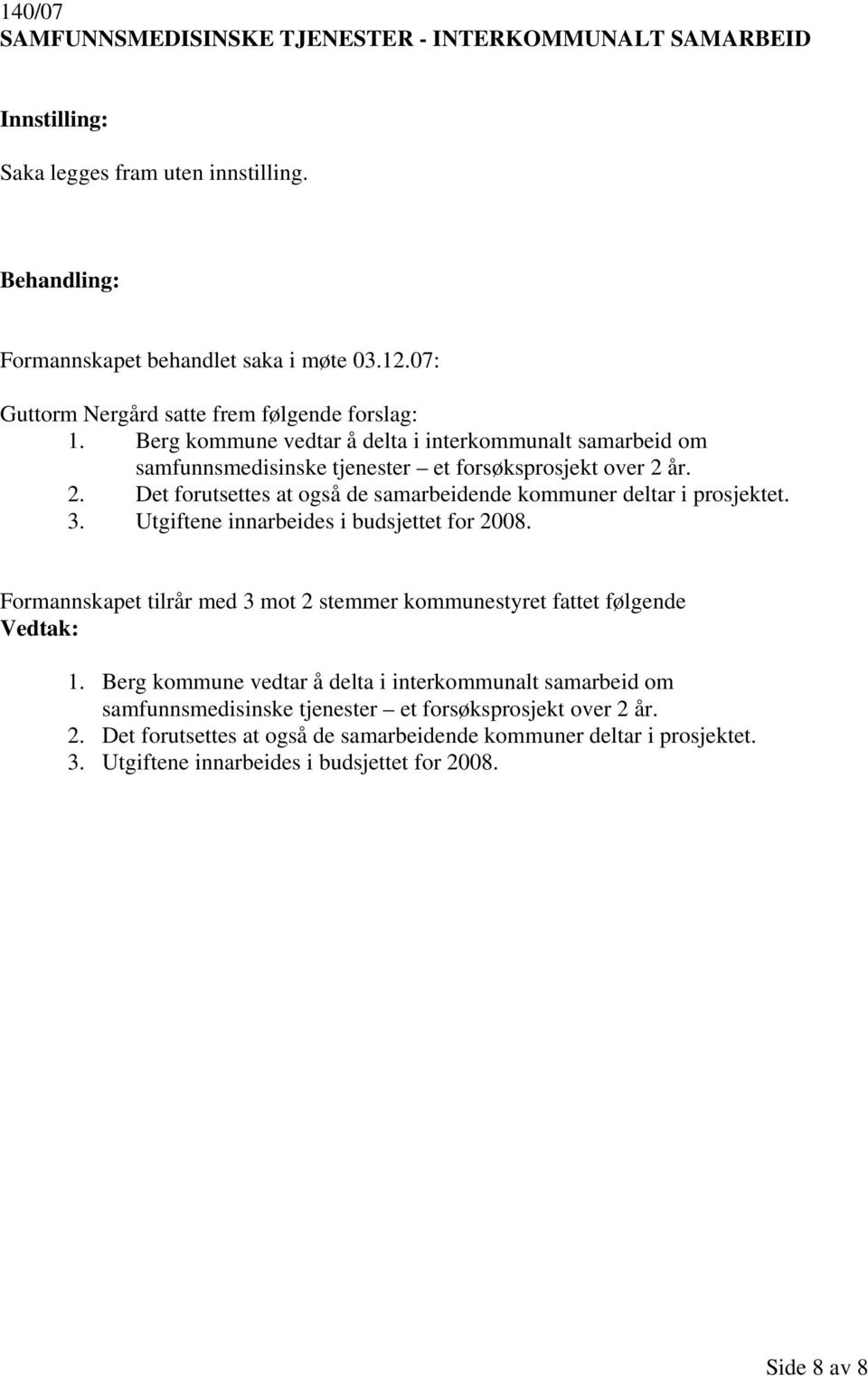 140/07
SAMFUNNSMEDISINSKE TJENESTER - INTERKOMMUNALT SAMARBEID

Innstilling:

Saka legges fram uten innstilling.

Behandling:

Formannskapet behandlet saka i møte 03.12.07:

Guttorm Nergård satte frem følgende forslag:
1. Berg kommune vedtar å delta i interkommunalt samarbeid om samfunnsmedisinske tjenester – et forsøksprosjekt over 2 år.
2. Det forutsettes at også de samarbeidende kommuner deltar i prosjektet.
3. Utgiftene innarbeides i budsjettet for 2008.

Formannskapet tilrår med 3 mot 2 stemmer kommunestyret fattet følgende
Vedtak:

1. Berg kommune vedtar å delta i interkommunalt samarbeid om samfunnsmedisinske tjenester – et forsøksprosjekt over 2 år.
2. Det forutsettes at også de samarbeidende kommuner deltar i prosjektet.
3. Utgiftene innarbeides i budsjettet for 2008.

Side 8 av 8